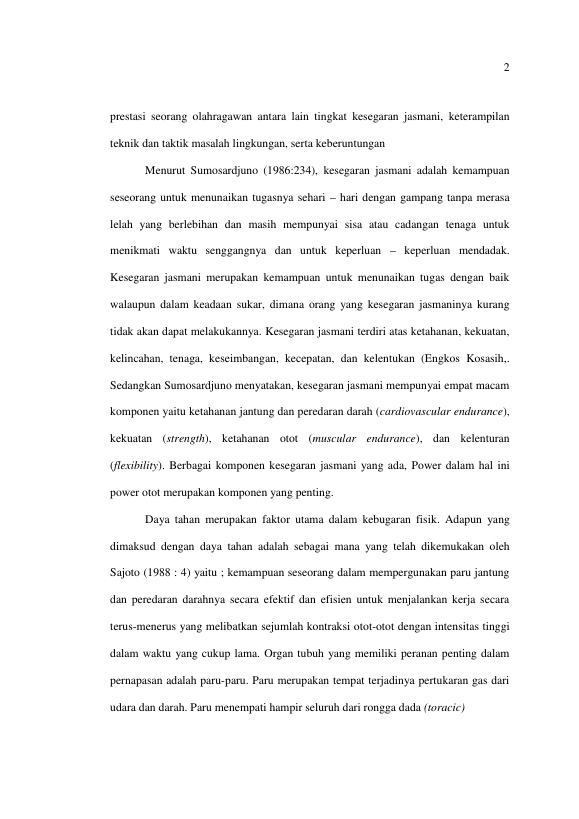 2

prestasi seorang olahragawan antara lain tingkat kesegaran jasmani, keterampilan teknik dan taktik masalah lingkungan, serta keberuntungan

Menurut Sumosardjuno (1986:234), kesegaran jasmani adalah kemampuan seseorang untuk menunaikan tugasnya sehari – hari dengan gampang tanpa merasa lelah yang berlebihan dan masih mempunyai sisa atau cadangan tenaga untuk menikmati waktu senggangnya dan untuk keperluan – keperluan mendadak. Kesegaran jasmani merupakan kemampuan untuk menunaikan tugas dengan baik walaupun dalam keadaan sukar, dimana orang yang kesegaran jasmaninya kurang tidak akan dapat melakukannya. Kesegaran jasmani terdiri atas ketahanan, kekuatan, kelincahan, tenaga, keseimbangan, kecepatan, dan kelentukan (Engkos Kosasih,. Sedangkan Sumosardjuno menyatakan, kesegaran jasmani mempunyai empat macam komponen yaitu ketahanan jantung dan peredaran darah (cardiovascular endurance), kekuatan (strength), ketahanan otot (muscular endurance), dan kelenturan (flexibility). Berbagai komponen kesegaran jasmani yang ada, Power dalam hal ini power otot merupakan komponen yang penting.

Daya tahan merupakan faktor utama dalam kebugaran fisik. Adapun yang dimaksud dengan daya tahan adalah sebagai mana yang telah dikemukakan oleh Sajoto (1988 : 4) yaitu ; kemampuan seseorang dalam mempergunakan paru jantung dan peredaran darahnya secara efektif dan efisien untuk menjalankan kerja secara terus-menerus yang melibatkan sejumlah kontraksi otot-otot dengan intensitas tinggi dalam waktu yang cukup lama. Organ tubuh yang memiliki peranan penting dalam pernapasan adalah paru-paru. Paru merupakan tempat terjadinya pertukaran gas dari udara dan darah. Paru menempati hampir seluruh dari rongga dada (toracic)